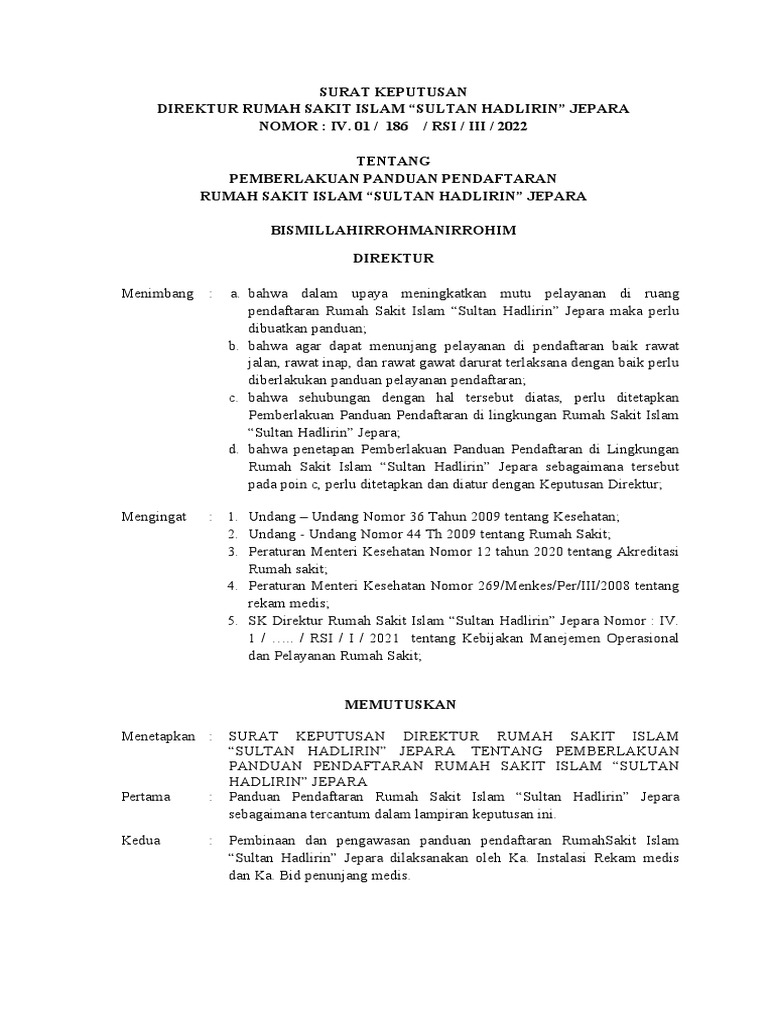 SURAT KEPUTUSAN
DIREKTUR RUMAH SAKIT ISLAM “SULTAN HADLIRIN” JEPARA
NOMOR : IV. 01 / 186 / RSI / III / 2022

TENTANG
PEMBERLAKUAN PANDUAN PENDAFTARAN
RUMAH SAKIT ISLAM “SULTAN HADLIRIN” JEPARA

BISMILLAHIRROHMANIRROHIM

DIREKTUR

Menimbang : a. bahwa dalam upaya meningkatkan mutu pelayanan di ruang pendaftaran Rumah Sakit Islam “Sultan Hadlirin” Jepara maka perlu dibuatkan panduan;
b. bahwa agar dapat menunjang pelayanan di pendaftaran baik rawat jalan, rawat inap, dan rawat gawat darurat terlaksana dengan baik perlu diberlakukan panduan pelayanan pendaftaran;
c. bahwa sehubungan dengan hal tersebut diatas, perlu ditetapkan Pemberlakuan Panduan Pendaftaran di lingkungan Rumah Sakit Islam “Sultan Hadlirin” Jepara;
d. bahwa penetapan Pemberlakuan Panduan Pendaftaran di Lingkungan Rumah Sakit Islam “Sultan Hadlirin” Jepara sebagaimana tersebut pada poin c, perlu ditetapkan dan diatur dengan Keputusan Direktur;

Mengingat : 1. Undang – Undang Nomor 36 Tahun 2009 tentang Kesehatan;
2. Undang - Undang Nomor 44 Th 2009 tentang Rumah Sakit;
3. Peraturan Menteri Kesehatan Nomor 12 tahun 2020 tentang Akreditasi Rumah sakit;
4. Peraturan Menteri Kesehatan Nomor 269/Menkes/Per/III/2008 tentang rekam medis;
5. SK Direktur Rumah Sakit Islam “Sultan Hadlirin” Jepara Nomor : IV. 1 / ….. / RSI / I / 2021 tentang Kebijakan Manejemen Operasional dan Pelayanan Rumah Sakit;

MEMUTUSKAN

Menetapkan : SURAT KEPUTUSAN DIREKTUR RUMAH SAKIT ISLAM “SULTAN HADLIRIN” JEPARA TENTANG PEMBERLAKUAN PANDUAN PENDAFTARAN RUMAH SAKIT ISLAM “SULTAN HADLIRIN” JEPARA

Pertama : Panduan Pendaftaran Rumah Sakit Islam “Sultan Hadlirin” Jepara sebagaimana tercantum dalam lampiran keputusan ini.

Kedua : Pembinaan dan pengawasan panduan pendaftaran RumahSakit Islam “Sultan Hadlirin” Jepara dilaksanakan oleh Ka. Instalasi Rekam medis dan Ka. Bid penunjang medis.